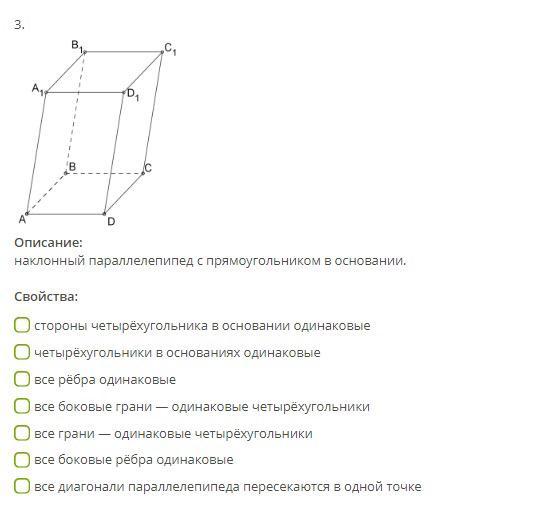 3.

$B_1$ $C_1$ $A_1$ $D_1$ B C A D

**Описание:**
наклонный параллелепипед с прямоугольником в основании.

**Свойства:**

стороны четырёхугольника в основании одинаковые

четырёхугольники в основаниях одинаковые

все рёбра одинаковые

все боковые грани — одинаковые четырёхугольники

все грани — одинаковые четырёхугольники

все боковые рёбра одинаковые

все диагонали параллелепипеда пересекаются в одной точке